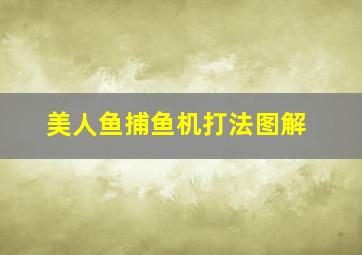 美人鱼捕鱼机打法图解